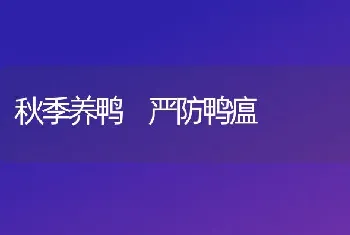 秋季养鸭　严防鸭瘟